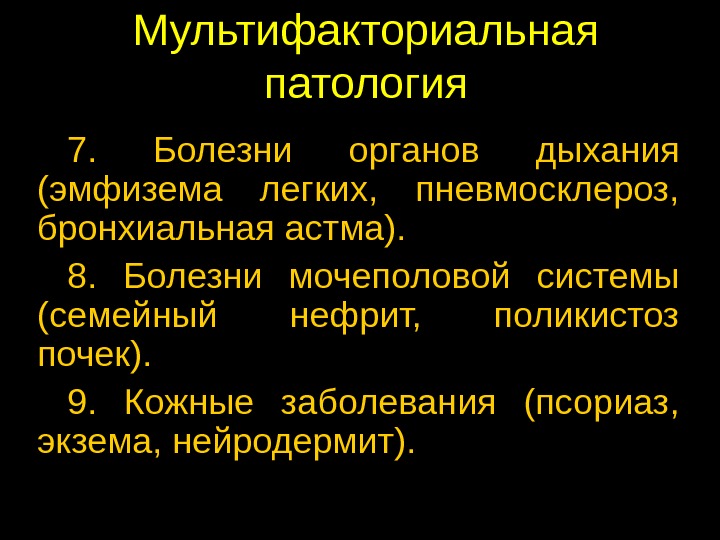 Мультифакториальная патология

7. Болезни органов дыхания (эмфизема легких, пневмосклероз, бронхиальная астма).

8. Болезни мочеполовой системы (семейный нефрит, поликистоз почек).

9. Кожные заболевания (псориаз, экзема, нейродермит).